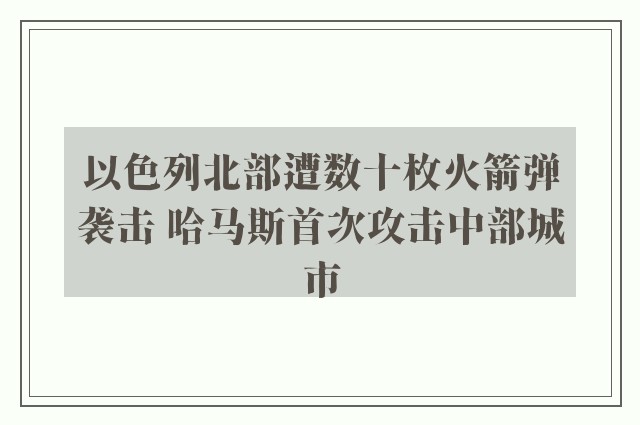 以色列北部遭数十枚火箭弹袭击 哈马斯首次攻击中部城市